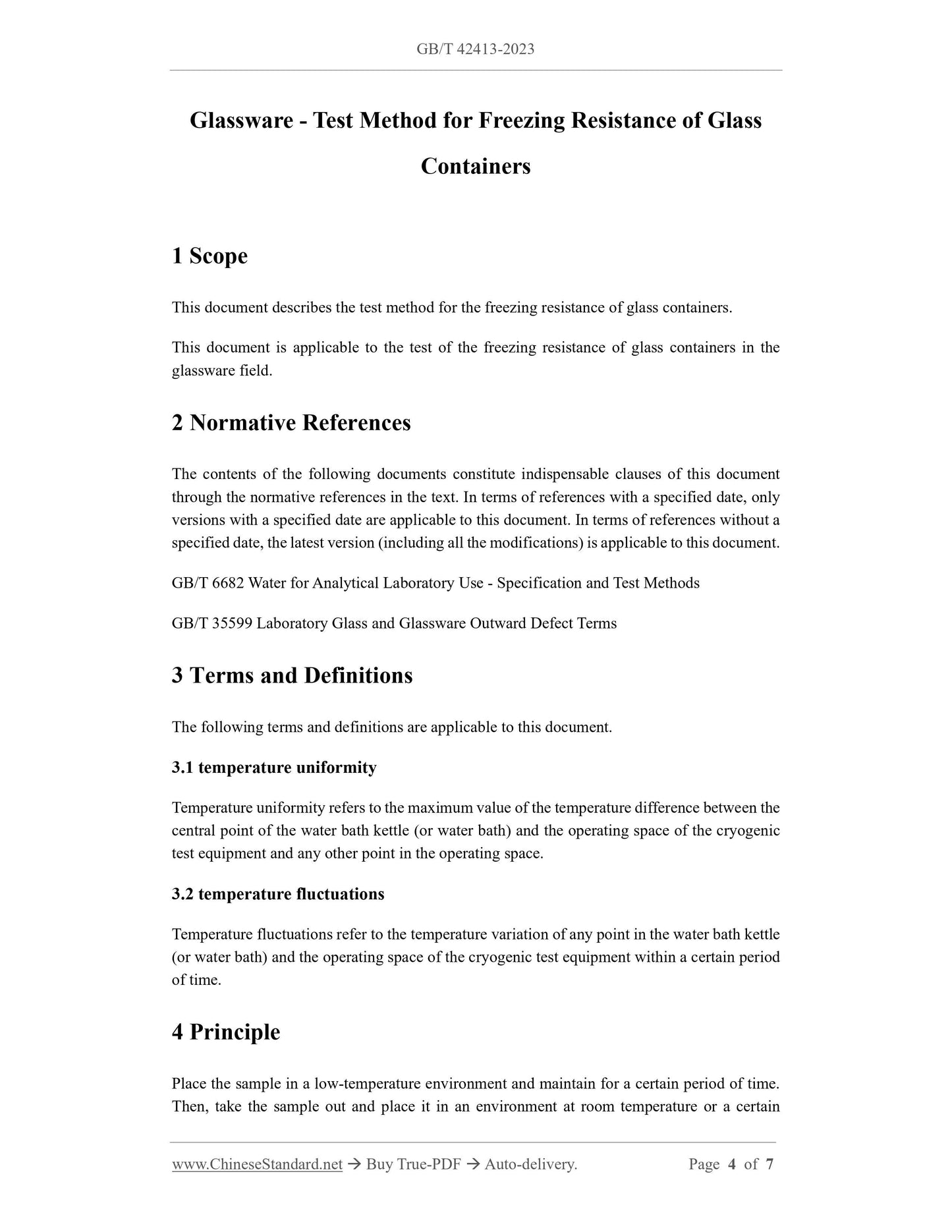 GB/T 42413-2023

Glassware - Test Method for Freezing Resistance of Glass Containers

1 Scope

This document describes the test method for the freezing resistance of glass containers.

This document is applicable to the test of the freezing resistance of glass containers in the glassware field.

2 Normative References

The contents of the following documents constitute indispensable clauses of this document through the normative references in the text. In terms of references with a specified date, only versions with a specified date are applicable to this document. In terms of references without a specified date, the latest version (including all the modifications) is applicable to this document.

GB/T 6682 Water for Analytical Laboratory Use - Specification and Test Methods

GB/T 35599 Laboratory Glass and Glassware Outward Defect Terms

3 Terms and Definitions

The following terms and definitions are applicable to this document.

3.1 temperature uniformity

Temperature uniformity refers to the maximum value of the temperature difference between the central point of the water bath kettle (or water bath) and the operating space of the cryogenic test equipment and any other point in the operating space.

3.2 temperature fluctuations

Temperature fluctuations refer to the temperature variation of any point in the water bath kettle (or water bath) and the operating space of the cryogenic test equipment within a certain period of time.

4 Principle

Place the sample in a low-temperature environment and maintain for a certain period of time. Then, take the sample out and place it in an environment at room temperature or a certain

www.ChineseStandard.net → Buy True-PDF → Auto-delivery. Page 4 of 7